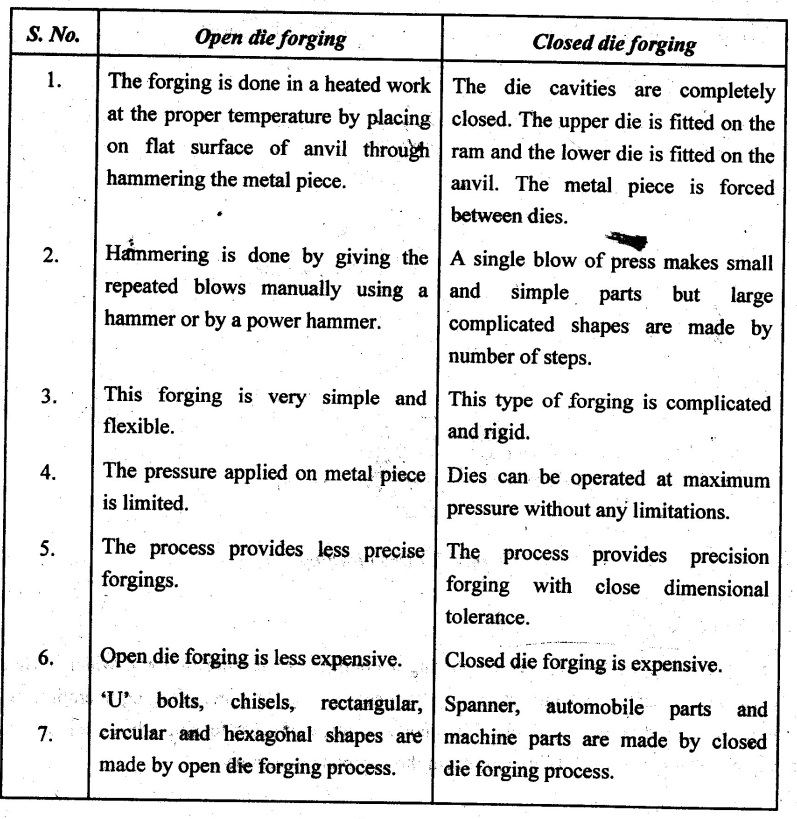 | S. No. | Open die forging | Closed die forging |
|---|---|---|
| 1. | The forging is done in a heated work at the proper temperature by placing on flat surface of anvil through hammering the metal piece. | The die cavities are completely closed. The upper die is fitted on the ram and the lower die is fitted on the anvil. The metal piece is forced between dies. |
| 2. | Hammering is done by giving the repeated blows manually using a hammer or by a power hammer. | A single blow of press makes small and simple parts but large complicated shapes are made by number of steps. |
| 3. | This forging is very simple and flexible. | This type of forging is complicated and rigid. |
| 4. | The pressure applied on metal piece is limited. | Dies can be operated at maximum pressure without any limitations. |
| 5. | The process provides less precise forgings. | The process provides precision forging with close dimensional tolerance. |
| 6. | Open die forging is less expensive. | Closed die forging is expensive. |
| 7. | 'U' bolts, chisels, rectangular, circular and hexagonal shapes are made by open die forging process. | Spanner, automobile parts and machine parts are made by closed die forging process. |